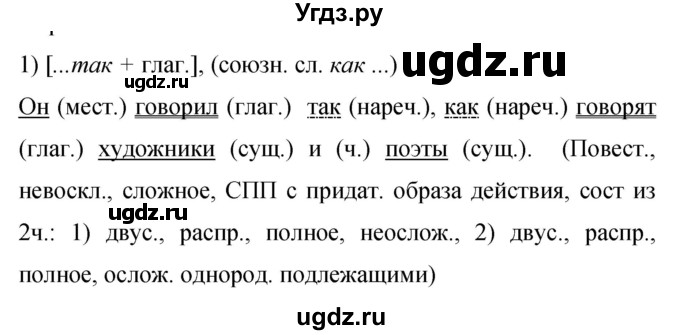 Угдз.ру

1) [...так + глаг.], (союзн. сл. как ...) ugdz.ru

ugdz.ru

Он (мест.) говорил (глаг.) так (нареч.), как (нареч.) говорят (глаг.) художники (сущ.) и (ч.) поэты (сущ.). (Повест., невоскл., сложное, СПП с придат. образа действия, сост из 2ч.: 1) двус., распр., полное, неослож., 2) двус., распр., полное, ослож. однород. подлежащими)

ugdz.ru

ugdz.ru